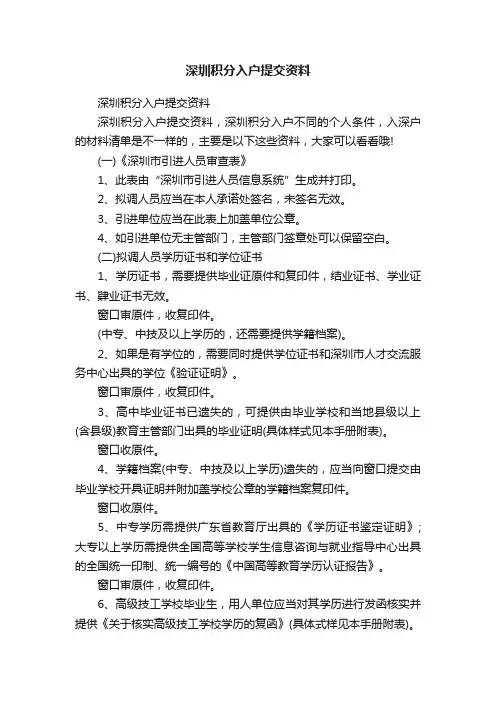 深圳积分入户提交资料

深圳积分入户提交资料

深圳积分入户提交资料，深圳积分入户不同的个人条件，入深户的材料清单是不一样的，主要是以下这些资料，大家可以看看哦!

(一)《深圳市引进人员审查表》

1、此表由“深圳市引进人员信息系统”生成并打印。

2、拟调人员应当在本人承诺处签名，未签名无效。

3、引进单位应当在此表上加盖单位公章。

4、如引进单位无主管部门，主管部门签章处可以保留空白。

(二)拟调人员学历证书和学位证书

1、学历证书，需要提供毕业证原件和复印件，结业证书、学业证书、肄业证书无效。

窗口审原件，收复印件。

(中专、中技及以上学历的，还需要提供学籍档案)。

2、如果是有学位的，需要同时提供学位证书和深圳市人才交流服务中心出具的学位《验证证明》。

窗口审原件，收复印件。

3、高中毕业证书已遗失的，可提供由毕业学校和当地县级以上(含县级)教育主管部门出具的毕业证明(具体样式见本手册附表)。

窗口收原件。

4、学籍档案(中专、中技及以上学历)遗失的，应当向窗口提交由毕业学校开具证明并附加盖学校公章的学籍档案复印件。

窗口收原件。

5、中专学历需提供广东省教育厅出具的《学历证书鉴定证明》；大专以上学历需提供全国高等学校学生信息咨询与就业指导中心出具的全国统一印制、统一编号的《中国高等教育学历认证报告》。

窗口审原件，收复印件。

6、高级技工学校毕业生，用人单位应当对其学历进行发函核实并提供《关于核实高级技工学校学历的复函》(具体式样见本手册附表)。